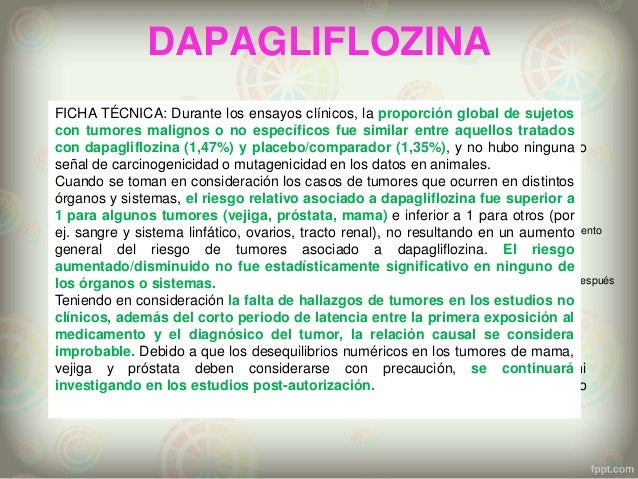 DAPAGLIFLOZINA

FICHA TÉCNICA: Durante los ensayos clínicos, la proporción global de sujetos con tumores malignos o no específicos fue similar entre aquellos tratados con dapagliflozina (1,47%) y placebo/comparador (1,35%), y no hubo ninguna señal de carcinogenicidad o mutagenicidad en los datos en animales.
Cuando se toman en consideración los casos de tumores que ocurren en distintos órganos y sistemas, el riesgo relativo asociado a dapagliflozina fue superior a 1 para algunos tumores (vejiga, próstata, mama) e inferior a 1 para otros (por ej. sangre y sistema linfático, ovarios, tracto renal), no resultando en un aumento general del riesgo de tumores asociado a dapagliflozina. El riesgo aumentado/disminuido no fue estadísticamente significativo en ninguno de los órganos o sistemas.
Teniendo en consideración la falta de hallazgos de tumores en los estudios no clínicos, además del corto periodo de latencia entre la primera exposición al medicamento y el diagnósico del tumor, la relación causal se considera improbable. Debido a que los desequilibrios numéricos en los tumores de mama, vejiga y próstata deben considerarse con precaución, se continuará investigando en los estudios post-autorización.

o
ento
espués
i
o

fppt.com